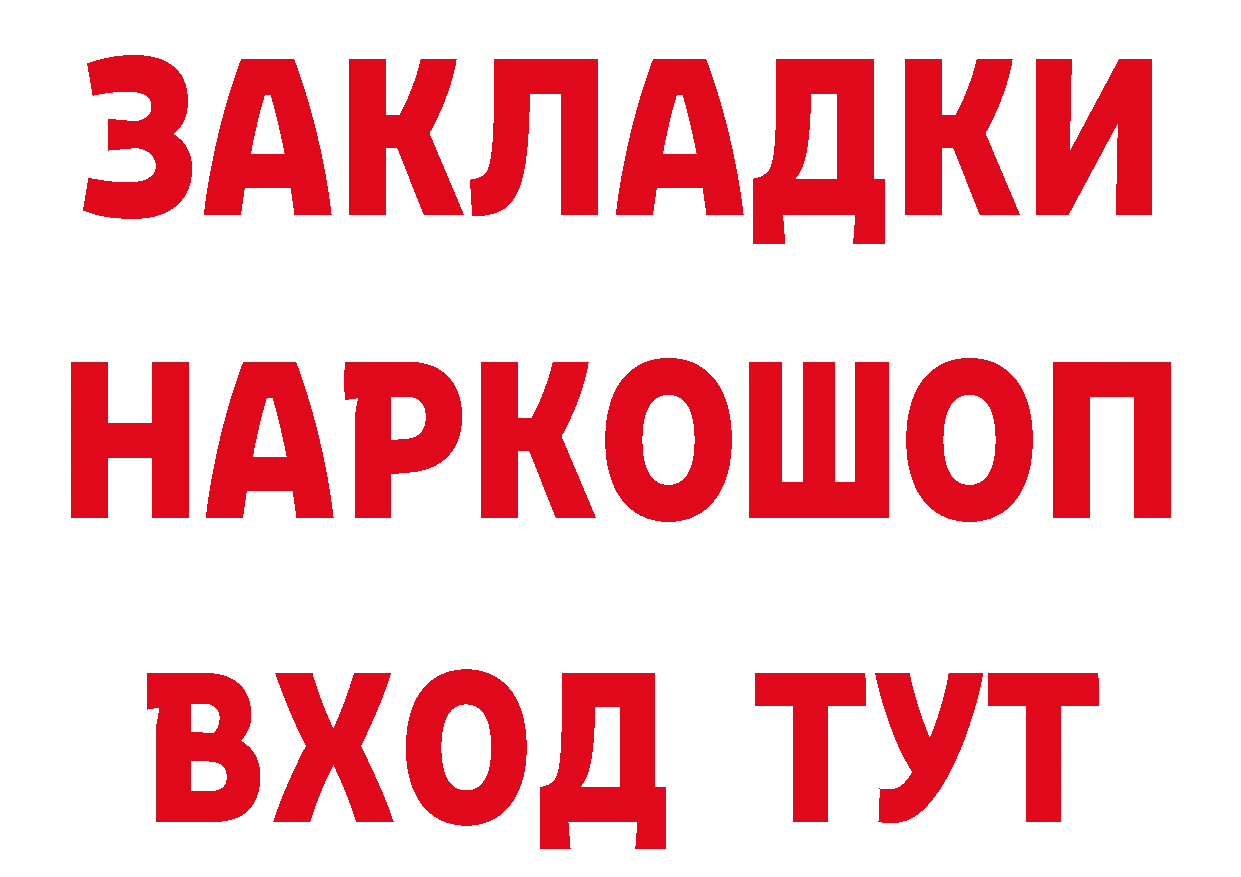 ЗАКЛАДКИ НАРКОШОП ВХОД ТУТ